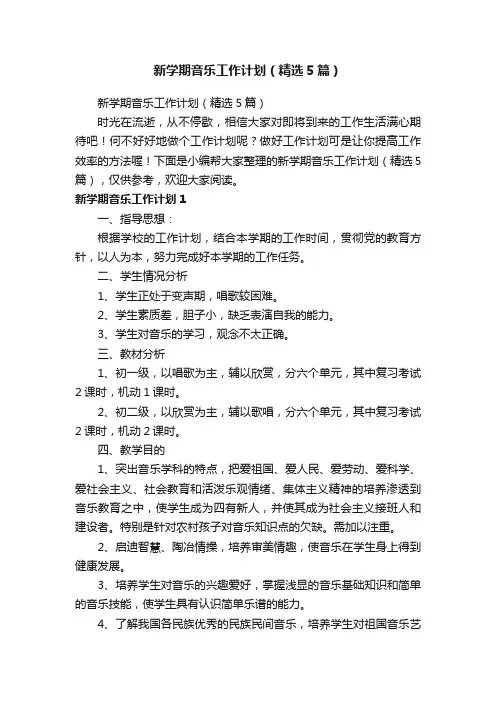 新学期音乐工作计划（精选5篇）

新学期音乐工作计划（精选5篇）

时光在流逝，从不停歇，相信大家对即将到来的工作生活满心期待吧！何不好好地做个工作计划呢？做好工作计划可是让你提高工作效率的方法喔！下面是小编帮大家整理的新学期音乐工作计划（精选5篇），仅供参考，欢迎大家阅读。

新学期音乐工作计划1

一、指导思想：

根据学校的工作计划，结合本学期的工作时间，贯彻党的教育方针，以人为本，努力完成好本学期的工作任务。

二、学生情况分析

1、学生正处于变声期，唱歌较困难。

2、学生素质差，胆子小，缺乏表演自我的能力。

3、学生对音乐的学习，观念不太正确。

三、教材分析

1、初一级，以唱歌为主，辅以欣赏，分六个单元，其中复习考试2课时，机动1课时。

2、初二级，以欣赏为主，辅以歌唱，分六个单元，其中复习考试2课时，机动2课时。

四、教学目的

1、突出音乐学科的特点，把爱祖国、爱人民、爱劳动、爱科学、爱社会主义、社会教育和活泼乐观情绪、集体主义精神的培养渗透到音乐教育之中，使学生成为四有新人，并使其成为社会主义接班人和建设者。特别是针对农村孩子对音乐知识点的欠缺。需加以注重。

2、启迪智慧、陶冶情操，培养审美情趣，使音乐在学生身上得到健康发展。

3、培养学生对音乐的兴趣爱好，掌握浅显的音乐基础知识和简单的音乐技能，使学生具有认识简单乐谱的能力。

4、了解我国各民族优秀的民族民间音乐，培养学生对祖国音乐艺